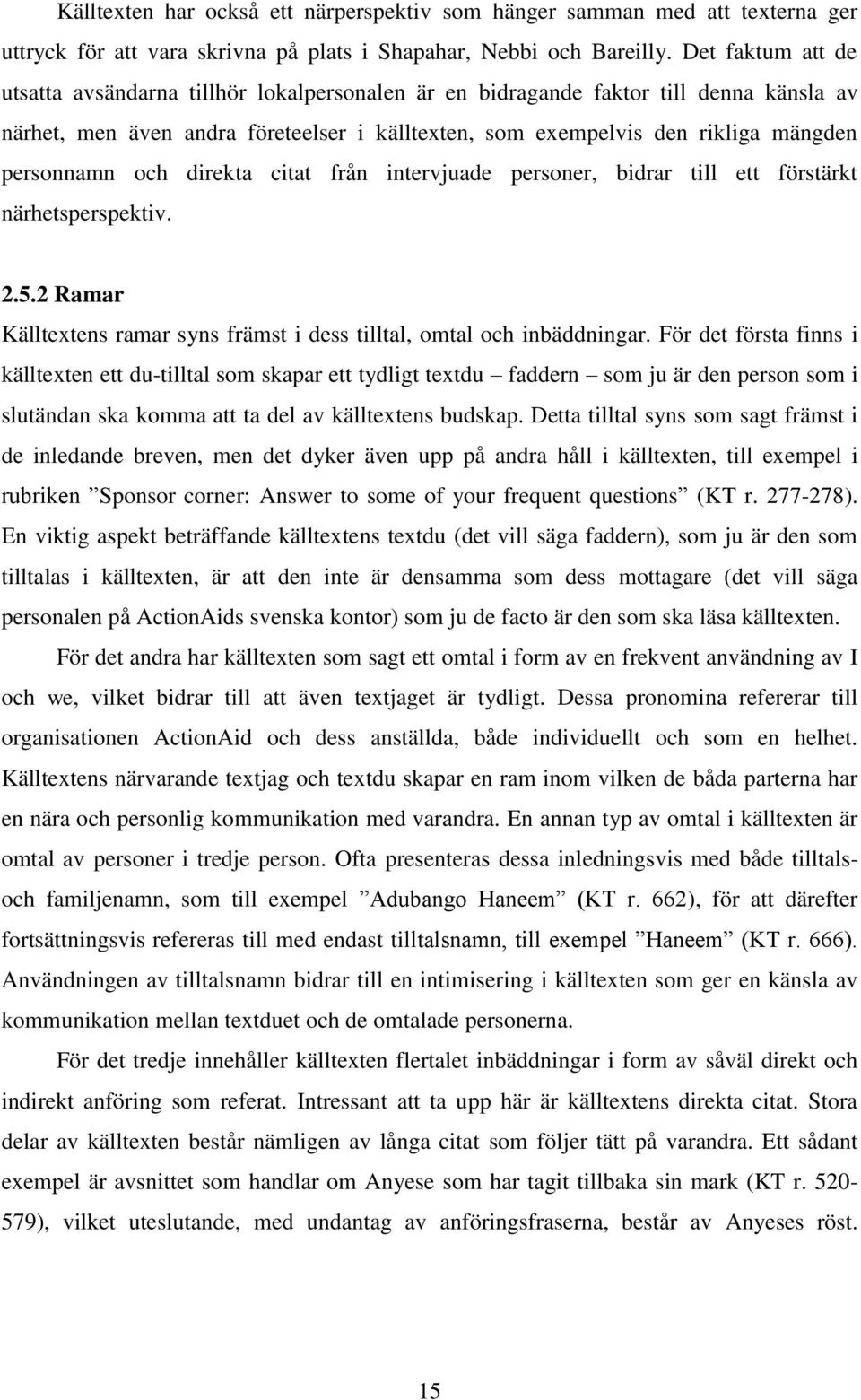 Källtexten har också ett närperspektiv som hänger samman med att texterna ger uttryck för att vara skrivna på plats i Shapahar, Nebbi och Bareilly. Det faktum att de utsatta avsändarna tillhör lokalpersonalen är en bidragande faktor till denna känsla av närhet, men även andra företeelser i källtexten, som exempelvis den rikliga mängden personnamn och direkta citat från intervjuade personer, bidrar till ett förstärkt närhetsperspektiv.

2.5.2 Ramar

Källtextens ramar syns främst i dess tilltal, omtal och inbäddningar. För det första finns i källtexten ett du-tilltal som skapar ett tydligt textdu – faddern – som ju är den person som i slutändan ska komma att ta del av källtextens budskap. Detta tilltal syns som sagt främst i de inledande breven, men det dyker även upp på andra håll i källtexten, till exempel i rubriken ”Sponsor corner: Answer to some of your frequent questions” (KT r. 277-278). En viktig aspekt beträffande källtextens textdu (det vill säga faddern), som ju är den som tilltalas i källtexten, är att den inte är densamma som dess mottagare (det vill säga personalen på ActionAids svenska kontor) som ju de facto är den som ska läsa källtexten.

För det andra har källtexten som sagt ett omtal i form av en frekvent användning av I och we, vilket bidrar till att även textjaget är tydligt. Dessa pronomina refererar till organisationen ActionAid och dess anställda, både individuellt och som en helhet. Källtextens närvarande textjag och textdu skapar en ram inom vilken de båda parterna har en nära och personlig kommunikation med varandra. En annan typ av omtal i källtexten är omtal av personer i tredje person. Ofta presenteras dessa inledningsvis med både tilltals- och familjenamn, som till exempel ”Adubango Haneem” (KT r. 662), för att därefter fortsättningsvis refereras till med endast tilltalsnamn, till exempel ”Haneem” (KT r. 666). Användningen av tilltalsnamn bidrar till en intimisering i källtexten som ger en känsla av kommunikation mellan textduet och de omtalade personerna.

För det tredje innehåller källtexten flertalet inbäddningar i form av såväl direkt och indirekt anföring som referat. Intressant att ta upp här är källtextens direkta citat. Stora delar av källtexten består nämligen av långa citat som följer tätt på varandra. Ett sådant exempel är avsnittet som handlar om Anyese som har tagit tillbaka sin mark (KT r. 520-579), vilket uteslutande, med undantag av anföringsfraserna, består av Anyeses röst.

15